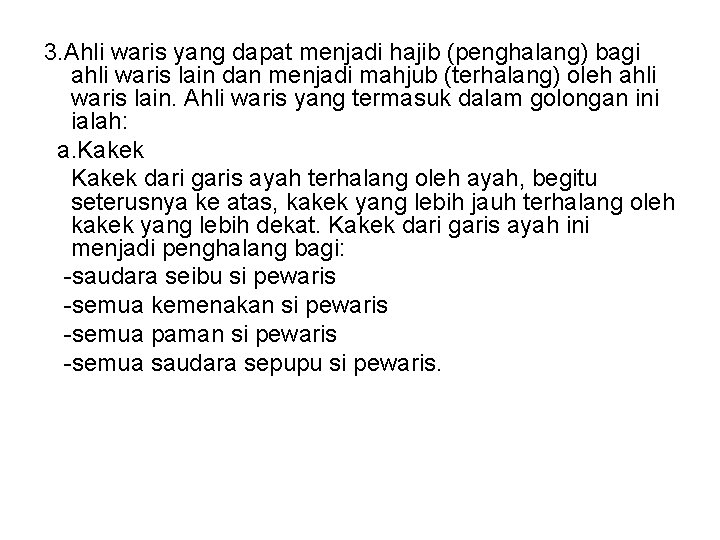 3.Ahli waris yang dapat menjadi hajib (penghalang) bagi ahli waris lain dan menjadi mahjub (terhalang) oleh ahli waris lain. Ahli waris yang termasuk dalam golongan ini ialah:

a.Kakek

Kakek dari garis ayah terhalang oleh ayah, begitu seterusnya ke atas, kakek yang lebih jauh terhalang oleh kakek yang lebih dekat. Kakek dari garis ayah ini menjadi penghalang bagi:

-saudara seibu si pewaris

-semua kemenakan si pewaris

-semua paman si pewaris

-semua saudara sepupu si pewaris.